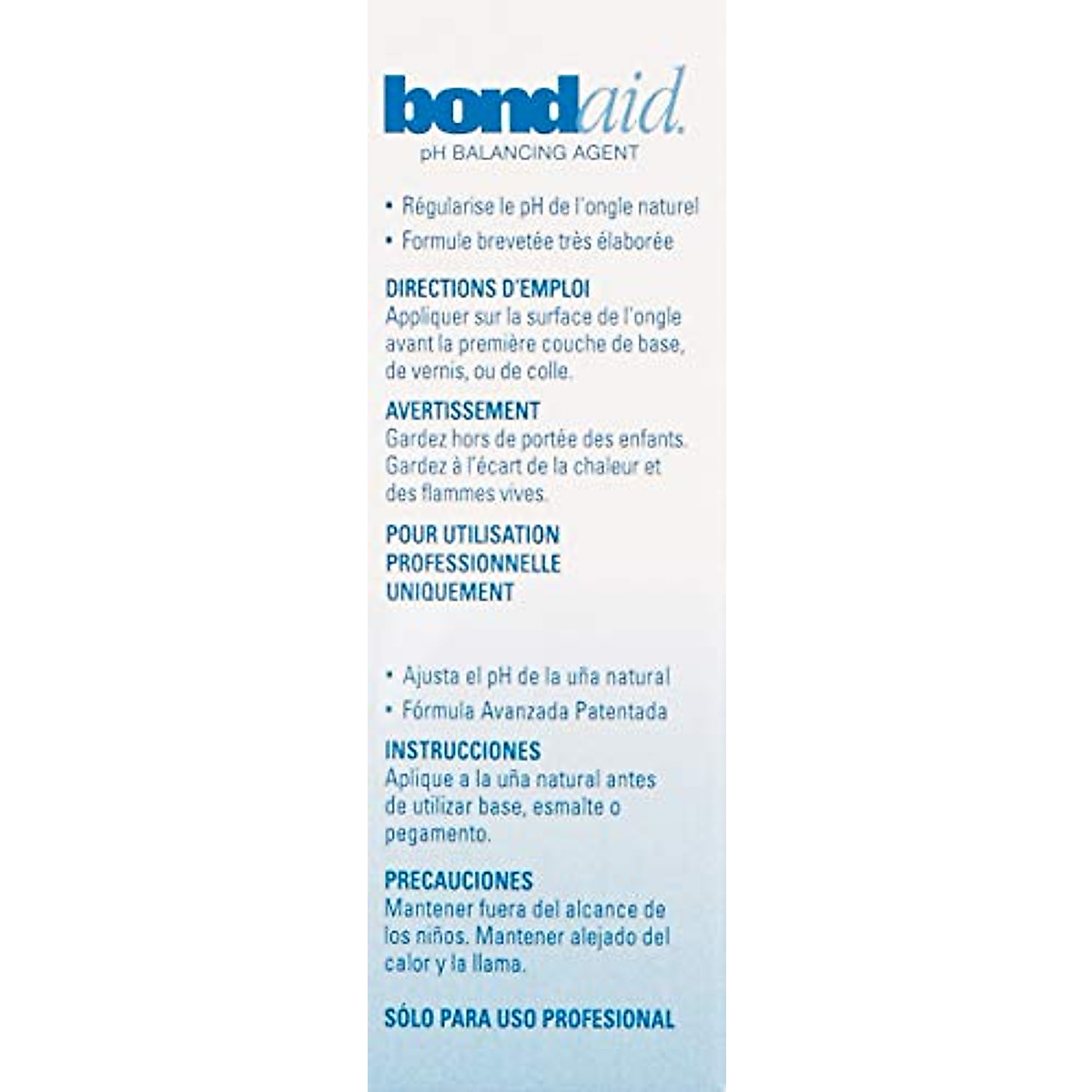 bondaid.
pH BALANCING AGENT

• Régularise le pH de l'ongle naturel
• Formule brevetée très élaborée

DIRECTIONS D'EMPLOI
Appliquer sur la surface de l'ongle avant la première couche de base, de vernis, ou de colle.

AVERTISSEMENT
Gardez hors de portée des enfants. Gardez à l'écart de la chaleur et des flammes vives.

POUR UTILISATION PROFESSIONNELLE UNIQUEMENT

• Ajusta el pH de la uña natural
• Fórmula Avanzada Patentada

INSTRUCCIONES
Aplique a la uña natural antes de utilizar base, esmalte o pegamento.

PRECAUCIONES
Mantener fuera del alcance de los niños. Mantener alejado del calor y la llama.

SÓLO PARA USO PROFESIONAL